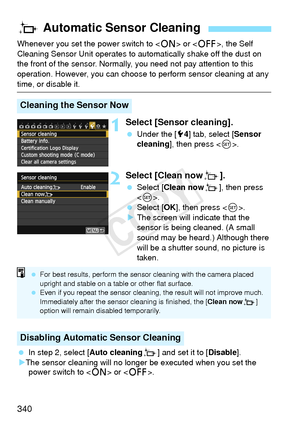 Automatic Sensor Cleaning

Whenever you set the power switch to <ON> or <OFF>, the Self Cleaning Sensor Unit operates to automatically shake off the dust on the front of the sensor. Normally, you need not pay attention to this operation. However, you can choose to perform sensor cleaning at any time, or disable it.

Cleaning the Sensor Now

Sensor cleaning
Battery info.
Certification Logo Display
Custom shooting mode (C mode)
Clear all camera settings

1 Select [Sensor cleaning].
Under the [4] tab, select [Sensor cleaning], then press <SET>.

Sensor cleaning
Auto cleaning Enable
Clean now
Clean manually
MENU

2 Select [Clean now].
Select [Clean now], then press <SET>.
Select [OK], then press <SET>.
The screen will indicate that the sensor is being cleaned. (A small sound may be heard.) Although there will be a shutter sound, no picture is taken.

COPY

For best results, perform the sensor cleaning with the camera placed upright and stable on a table or other flat surface.
Even if you repeat the sensor cleaning, the result will not improve much. Immediately after the sensor cleaning is finished, the [Clean now] option will remain disabled temporarily.

Disabling Automatic Sensor Cleaning

In step 2, select [Auto cleaning] and set it to [Disable].
The sensor cleaning will no longer be executed when you set the power switch to <ON> or <OFF>.

340